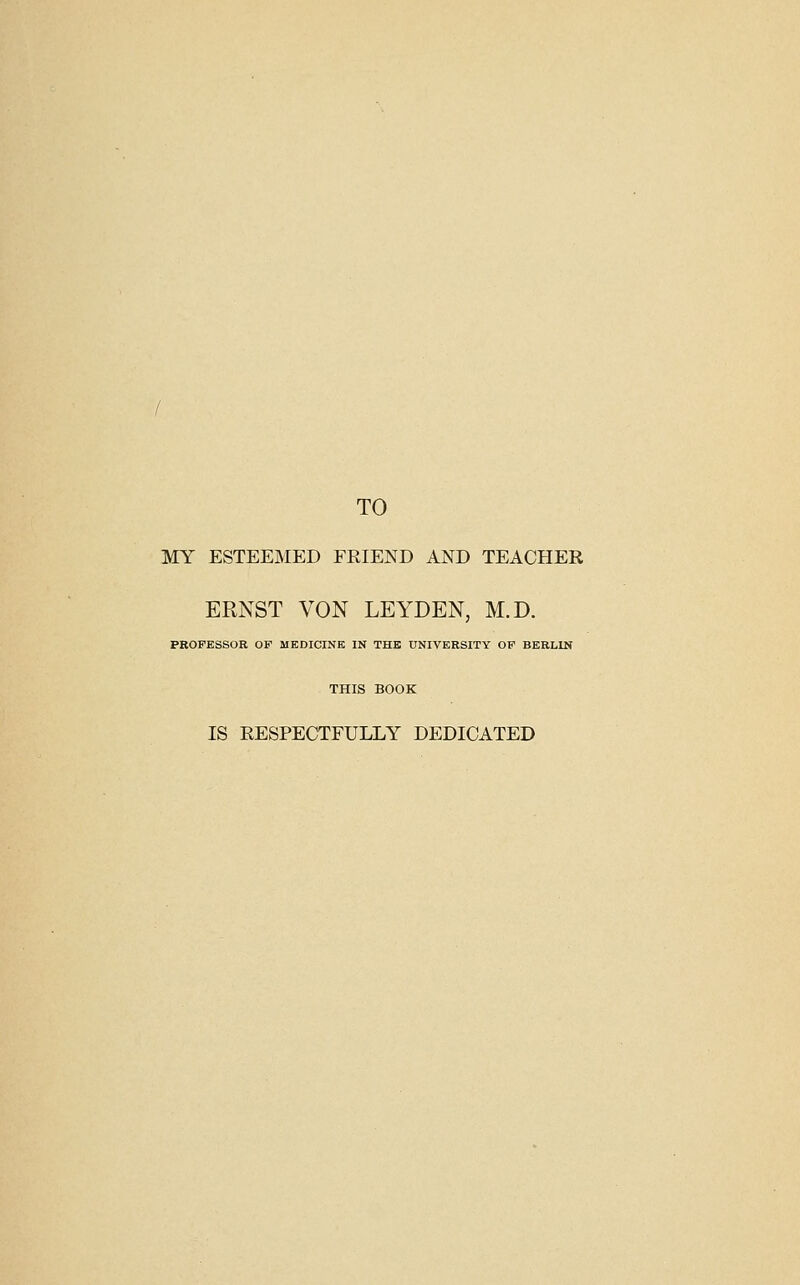 TO

MY ESTEEMED FRIEND AND TEACHER

ERNST VON LEYDEN, M.D.

PROFESSOR OF MEDICINE IN THE UNIVERSITY OF BERLIN

THIS BOOK

IS RESPECTFULLY DEDICATED